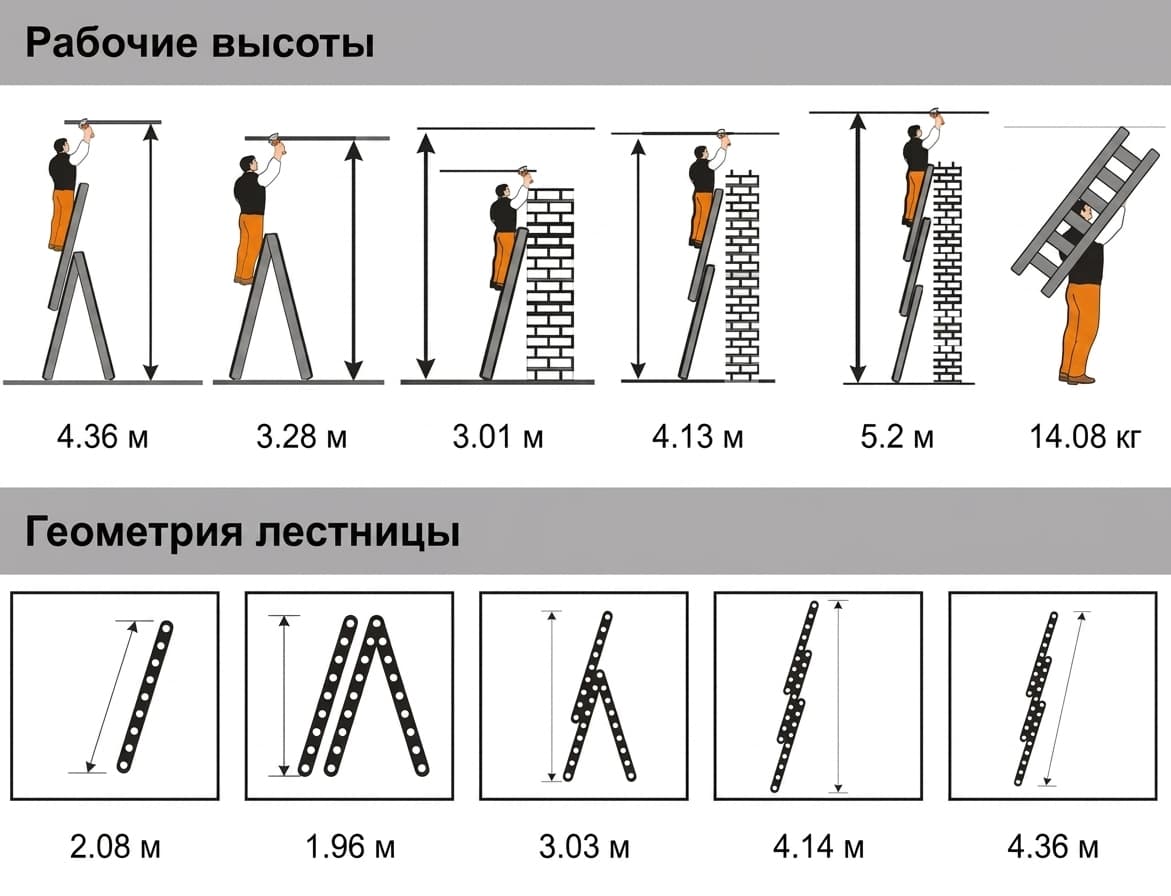 Рабочие высоты

4.36 м
3.28 м
3.01 м
4.13 м
5.2 м
14.08 кг

Геометрия лестницы

2.08 м
1.96 м
3.03 м
4.14 м
4.36 м